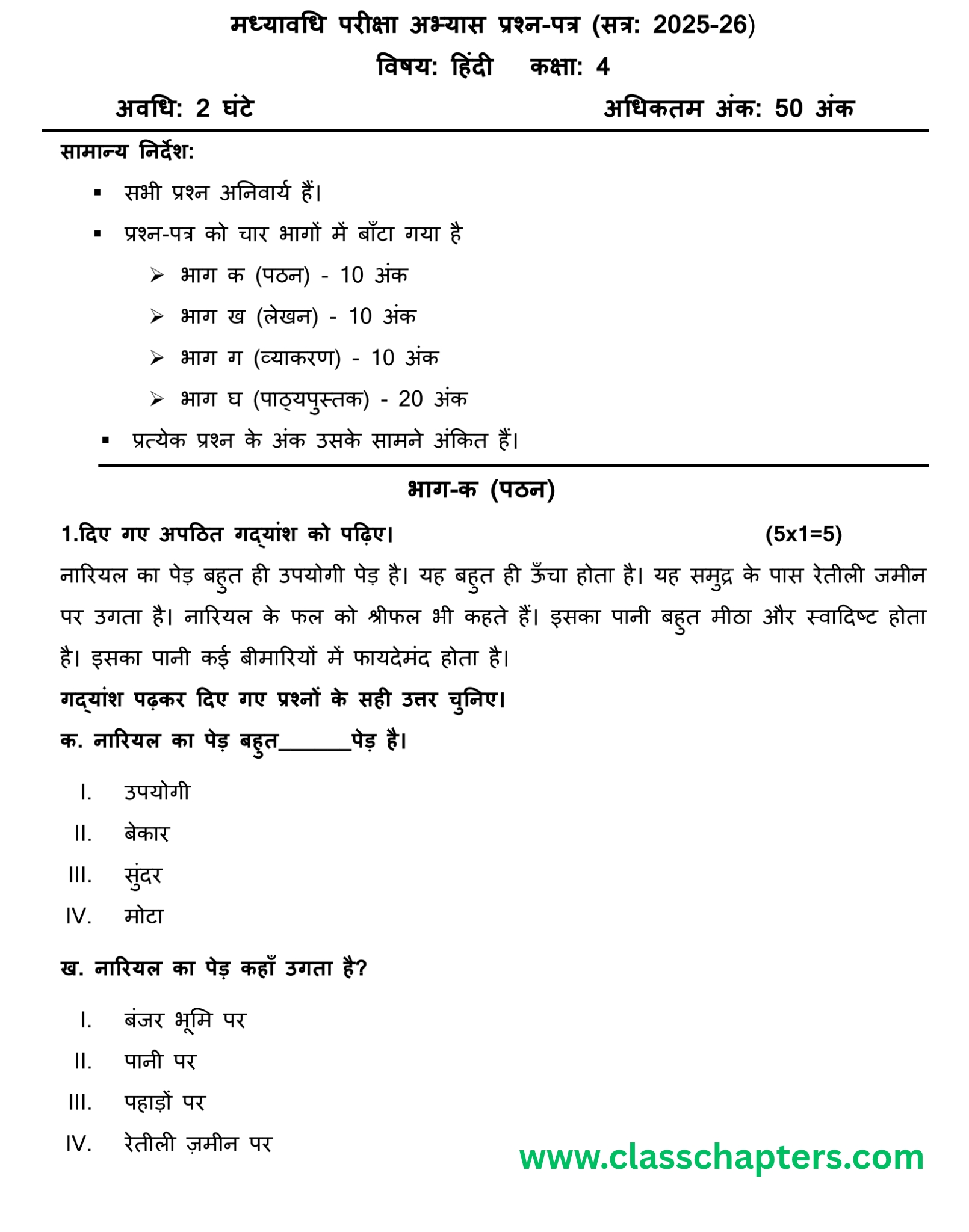 मध्यावधि परीक्षा अभ्यास प्रश्न-पत्र (सत्र: 2025-26)

विषय: हिंदी कक्षा: 4

अवधि: 2 घंटे अधिकतम अंक: 50 अंक

सामान्य निर्देश:

▪ सभी प्रश्न अनिवार्य हैं।

▪ प्रश्न-पत्र को चार भागों में बाँटा गया है

➢ भाग क (पठन) - 10 अंक

➢ भाग ख (लेखन) - 10 अंक

➢ भाग ग (व्याकरण) - 10 अंक

➢ भाग घ (पाठ्यपुस्तक) - 20 अंक

▪ प्रत्येक प्रश्न के अंक उसके सामने अंकित हैं।

भाग-क (पठन)

1.दिए गए अपठित गद्यांश को पढ़िए। (5x1=5)

नारियल का पेड़ बहुत ही उपयोगी पेड़ है। यह बहुत ही ऊँचा होता है। यह समुद्र के पास रेतीली जमीन पर उगता है। नारियल के फल को श्रीफल भी कहते हैं। इसका पानी बहुत मीठा और स्वादिष्ट होता है। इसका पानी कई बीमारियों में फायदेमंद होता है।

गद्यांश पढ़कर दिए गए प्रश्नों के सही उत्तर चुनिए।

क. नारियल का पेड़ बहुत_______पेड़ है।

I. उपयोगी

II. बेकार

III. सुंदर

IV. मोटा

ख. नारियल का पेड़ कहाँ उगता है?

I. बंजर भूमि पर

II. पानी पर

III. पहाड़ों पर

IV. रेतीली ज़मीन पर

www.classchapters.com